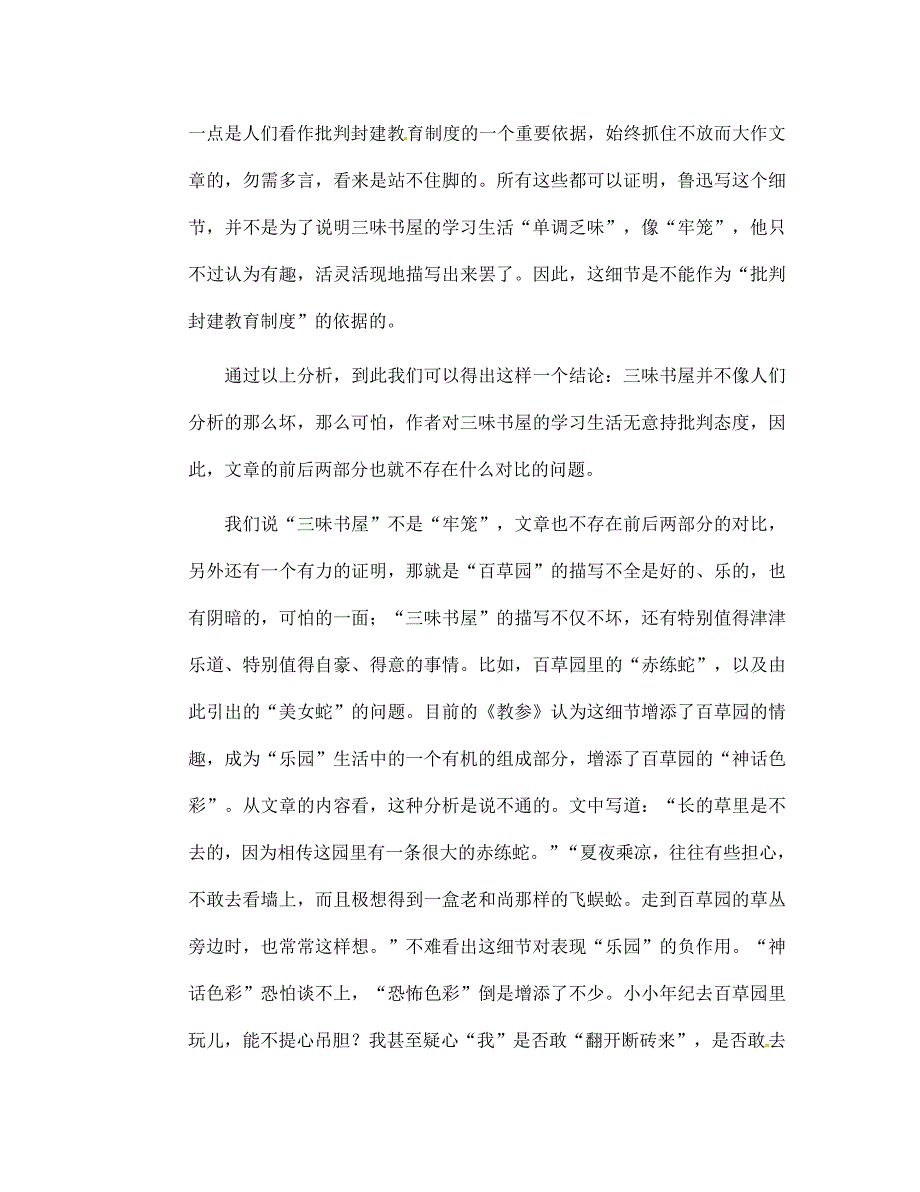 一点是人们看作批判封建教育制度的一个重要依据，始终抓住不放而大作文章的，勿需多言，看来是站不住脚的。所有这些都可以证明，鲁迅写这个细节，并不是为了说明三味书屋的学习生活“单调乏味”，像“牢笼”，他只不过认为有趣，活灵活现地描写出来罢了。因此，这细节是不能作为“批判封建教育制度”的依据的。

通过以上分析，到此我们可以得出这样一个结论：三味书屋并不像人们分析的那么坏，那么可怕，作者对三味书屋的学习生活无意持批判态度，因此，文章的前后两部分也就不存在什么对比的问题。

我们说“三味书屋”不是“牢笼”，文章也不存在前后两部分的对比，另外还有一个有力的证明，那就是“百草园”的描写不全是好的、乐的，也有阴暗的，可怕的一面；“三味书屋”的描写不仅不坏，还有特别值得津津乐道、特别值得自豪、得意的事情。比如，百草园里的“赤练蛇”，以及由此引出的“美女蛇”的问题。目前的《教参》认为这细节增添了百草园的情趣，成为“乐园”生活中的一个有机的组成部分，增添了百草园的“神话色彩”。从文章的内容看，这种分析是说不通的。文中写道：“长的草里是不去的，因为相传这园里有一条很大的赤练蛇。”“夏夜乘凉，往往有些担心，不敢去看墙上，而且极想得到一盒老和尚那样的飞蜈蚣。走到百草园的草丛旁边时，也常常这样想。”不难看出这细节对表现“乐园”的负作用。“神话色彩”恐怕谈不上，“恐怖色彩”倒是增添了不少。小小年纪去百草园里玩儿，能不提心吊胆？我甚至疑心“我”是否敢“翻开断砖来”，是否敢去